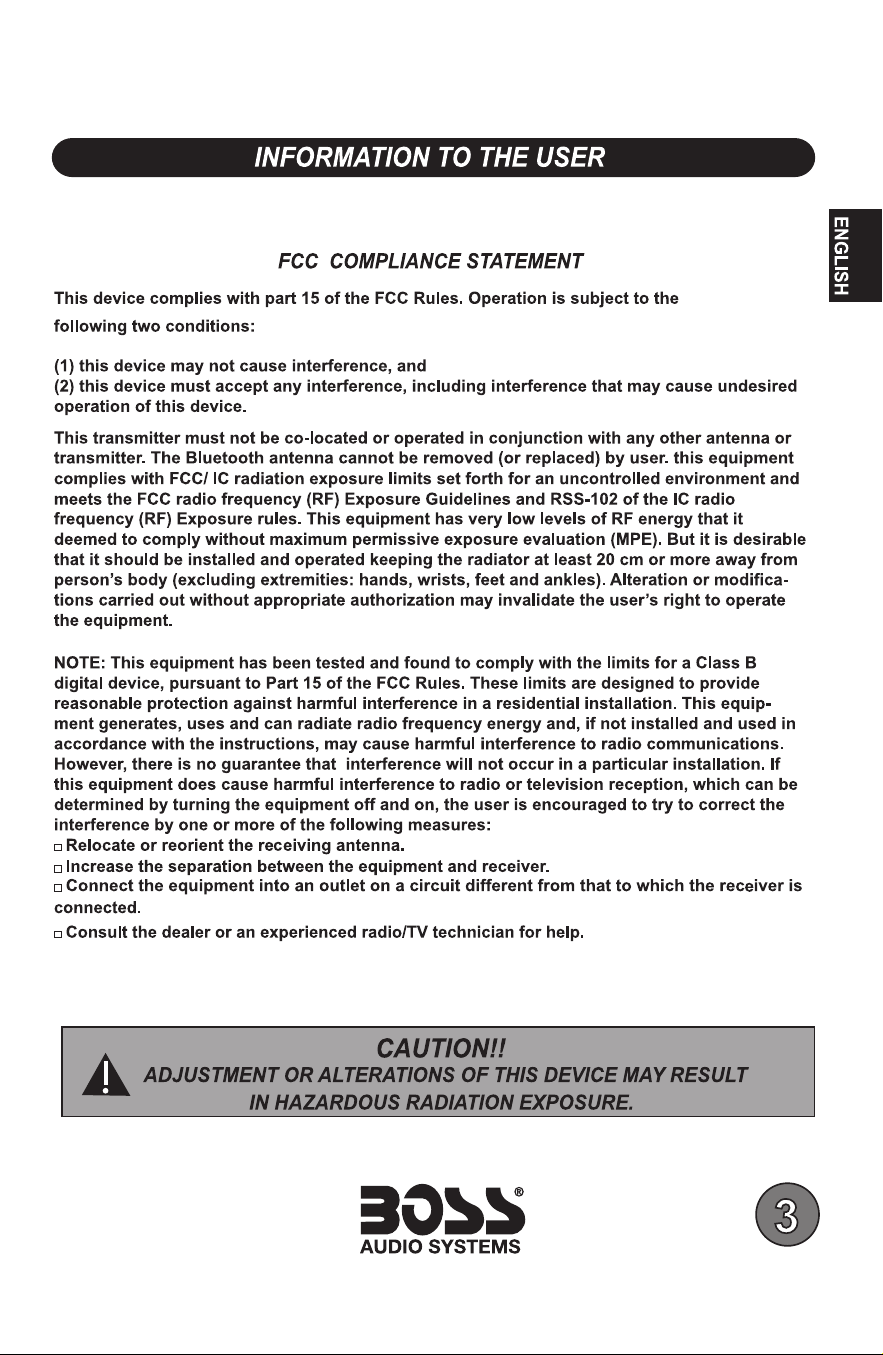 INFORMATION TO THE USER

ENGLISH

FCC COMPLIANCE STATEMENT

This device complies with part 15 of the FCC Rules. Operation is subject to the following two conditions:

(1) this device may not cause interference, and
(2) this device must accept any interference, including interference that may cause undesired operation of this device.

This transmitter must not be co-located or operated in conjunction with any other antenna or transmitter. The Bluetooth antenna cannot be removed (or replaced) by user. this equipment complies with FCC/ IC radiation exposure limits set forth for an uncontrolled environment and meets the FCC radio frequency (RF) Exposure Guidelines and RSS-102 of the IC radio frequency (RF) Exposure rules. This equipment has very low levels of RF energy that it deemed to comply without maximum permissive exposure evaluation (MPE). But it is desirable that it should be installed and operated keeping the radiator at least 20 cm or more away from person's body (excluding extremities: hands, wrists, feet and ankles). Alteration or modifications carried out without appropriate authorization may invalidate the user's right to operate the equipment.

NOTE: This equipment has been tested and found to comply with the limits for a Class B digital device, pursuant to Part 15 of the FCC Rules. These limits are designed to provide reasonable protection against harmful interference in a residential installation. This equipment generates, uses and can radiate radio frequency energy and, if not installed and used in accordance with the instructions, may cause harmful interference to radio communications. However, there is no guarantee that interference will not occur in a particular installation. If this equipment does cause harmful interference to radio or television reception, which can be determined by turning the equipment off and on, the user is encouraged to try to correct the interference by one or more of the following measures:
□ Relocate or reorient the receiving antenna.
□ Increase the separation between the equipment and receiver.
□ Connect the equipment into an outlet on a circuit different from that to which the receiver is connected.
□ Consult the dealer or an experienced radio/TV technician for help.

CAUTION!!
ADJUSTMENT OR ALTERATIONS OF THIS DEVICE MAY RESULT IN HAZARDOUS RADIATION EXPOSURE.

BOSS®
AUDIO SYSTEMS

3